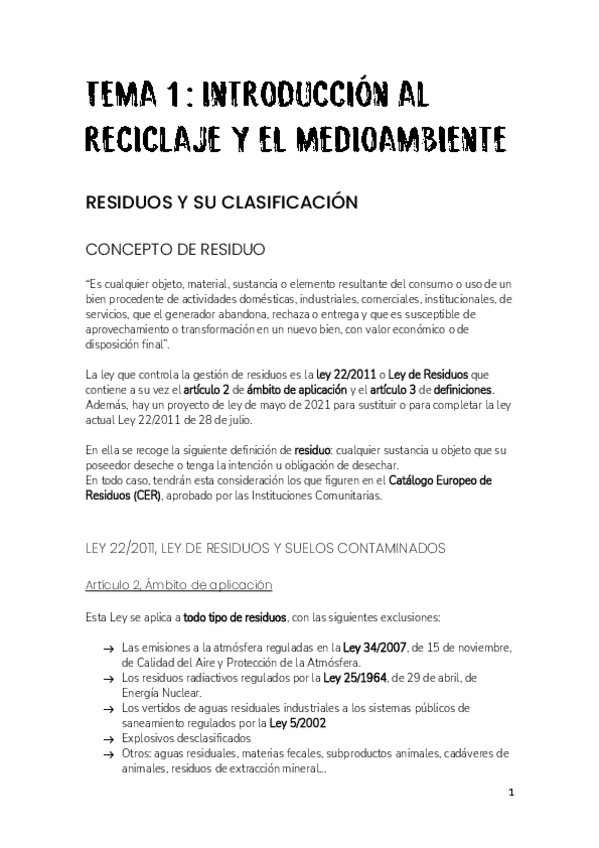 TEMA 1: INTRODUCCIÓN AL RECICLAJE Y EL MEDIOAMBIENTE

RESIDUOS Y SU CLASIFICACIÓN

CONCEPTO DE RESIDUO

"Es cualquier objeto, material, sustancia o elemento resultante del consumo o uso de un bien procedente de actividades domésticas, industriales, comerciales, institucionales, de servicios, que el generador abandona, rechaza o entrega y que es susceptible de aprovechamiento o transformación en un nuevo bien, con valor económico o de disposición final".

La ley que controla la gestión de residuos es la ley 22/2011 o Ley de Residuos que contiene a su vez el artículo 2 de ámbito de aplicación y el artículo 3 de definiciones. Además, hay un proyecto de ley de mayo de 2021 para sustituir o para completar la ley actual Ley 22/2011 de 28 de julio.

En ella se recoge la siguiente definición de residuo: cualquier sustancia u objeto que su poseedor deseche o tenga la intención u obligación de desechar.
En todo caso, tendrán esta consideración los que figuren en el Catálogo Europeo de Residuos (CER), aprobado por las Instituciones Comunitarias.

LEY 22/2011, LEY DE RESIDUOS Y SUELOS CONTAMINADOS

Artículo 2, Ámbito de aplicación

Esta Ley se aplica a todo tipo de residuos, con las siguientes exclusiones:

→ Las emisiones a la atmósfera reguladas en la Ley 34/2007, de 15 de noviembre, de Calidad del Aire y Protección de la Atmósfera.
→ Los residuos radiactivos regulados por la Ley 25/1964, de 29 de abril, de Energía Nuclear.
→ Los vertidos de aguas residuales industriales a los sistemas públicos de saneamiento regulados por la Ley 5/2002
→ Explosivos desclasificados
→ Otros: aguas residuales, materias fecales, subproductos animales, cadáveres de animales, residuos de extracción mineral...

1